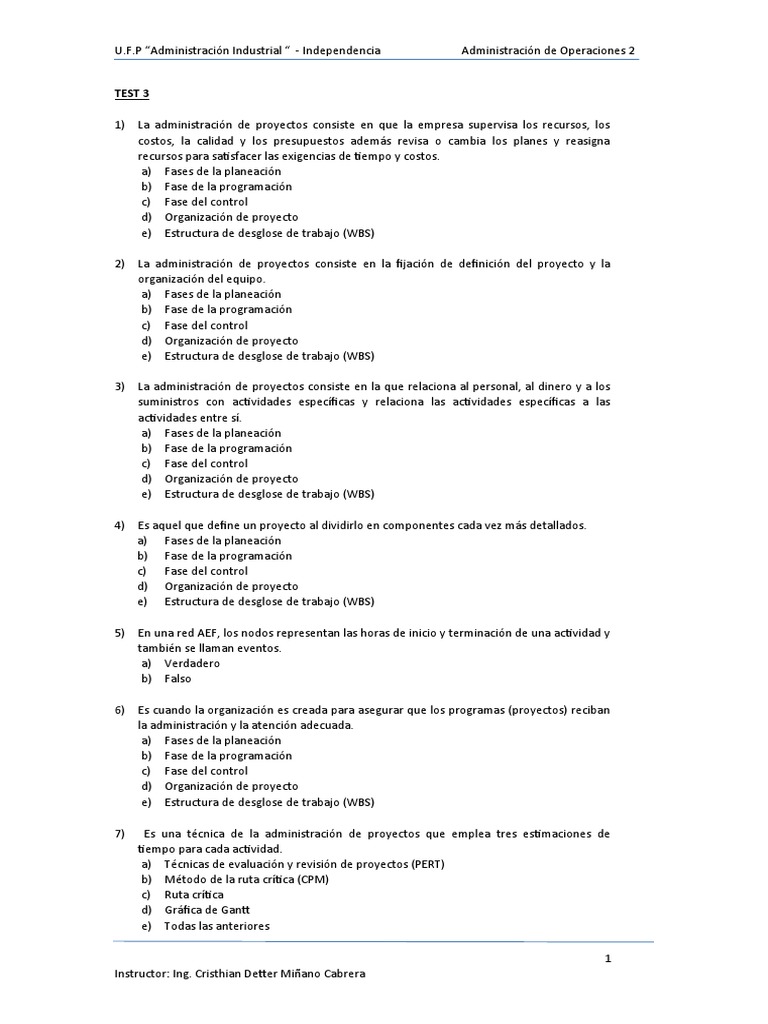 U.F.P "Administración Industrial " - Independencia Administración de Operaciones 2

TEST 3

1) La administración de proyectos consiste en que la empresa supervisa los recursos, los costos, la calidad y los presupuestos además revisa o cambia los planes y reasigna recursos para satisfacer las exigencias de tiempo y costos.
a) Fases de la planeación
b) Fase de la programación
c) Fase del control
d) Organización de proyecto
e) Estructura de desglose de trabajo (WBS)

2) La administración de proyectos consiste en la fijación de definición del proyecto y la organización del equipo.
a) Fases de la planeación
b) Fase de la programación
c) Fase del control
d) Organización de proyecto
e) Estructura de desglose de trabajo (WBS)

3) La administración de proyectos consiste en la que relaciona al personal, al dinero y a los suministros con actividades específicas y relaciona las actividades específicas a las actividades entre sí.
a) Fases de la planeación
b) Fase de la programación
c) Fase del control
d) Organización de proyecto
e) Estructura de desglose de trabajo (WBS)

4) Es aquel que define un proyecto al dividirlo en componentes cada vez más detallados.
a) Fases de la planeación
b) Fase de la programación
c) Fase del control
d) Organización de proyecto
e) Estructura de desglose de trabajo (WBS)

5) En una red AEF, los nodos representan las horas de inicio y terminación de una actividad y también se llaman eventos.
a) Verdadero
b) Falso

6) Es cuando la organización es creada para asegurar que los programas (proyectos) reciban la administración y la atención adecuada.
a) Fases de la planeación
b) Fase de la programación
c) Fase del control
d) Organización de proyecto
e) Estructura de desglose de trabajo (WBS)

7) Es una técnica de la administración de proyectos que emplea tres estimaciones de tiempo para cada actividad.
a) Técnicas de evaluación y revisión de proyectos (PERT)
b) Método de la ruta crítica (CPM)
c) Ruta crítica
d) Gráfica de Gantt
e) Todas las anteriores

1

Instructor: Ing. Cristhian Detter Miñano Cabrera